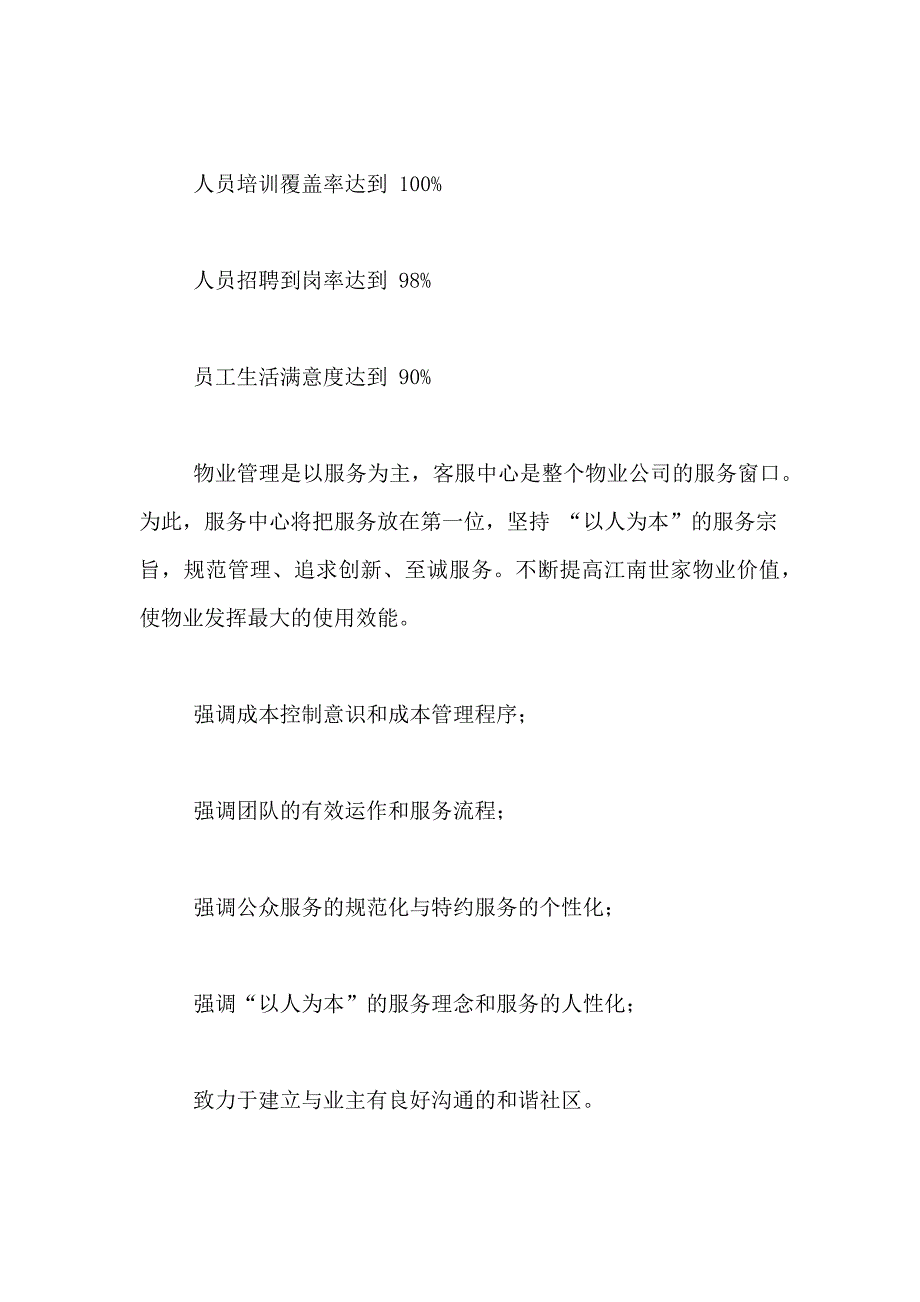 人员培训覆盖率达到 100%

人员招聘到岗率达到 98%

员工生活满意度达到 90%

物业管理是以服务为主，客服中心是整个物业公司的服务窗口。为此，服务中心将把服务放在第一位，坚持 “以人为本”的服务宗旨，规范管理、追求创新、至诚服务。不断提高江南世家物业价值，使物业发挥最大的使用效能。

强调成本控制意识和成本管理程序；

强调团队的有效运作和服务流程；

强调公众服务的规范化与特约服务的个性化；

强调“以人为本”的服务理念和服务的人性化；

致力于建立与业主有良好沟通的和谐社区。